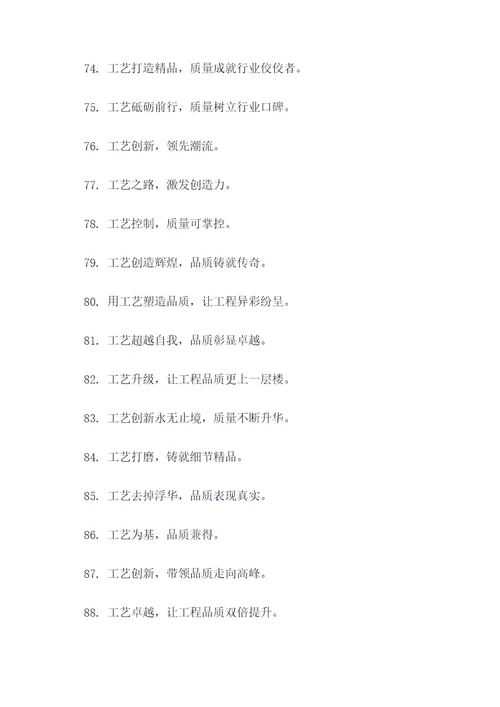 74. 工艺打造精品，质量成就行业佼佼者。

75. 工艺砥砺前行，质量树立行业口碑。

76. 工艺创新，领先潮流。

77. 工艺之路，激发创造力。

78. 工艺控制，质量可掌控。

79. 工艺创造辉煌，品质铸就传奇。

80. 用工艺塑造品质，让工程异彩纷呈。

81. 工艺超越自我，品质彰显卓越。

82. 工艺升级，让工程品质更上一层楼。

83. 工艺创新永无止境，质量不断升华。

84. 工艺打磨，铸就细节精品。

85. 工艺去掉浮华，品质表现真实。

86. 工艺为基，品质兼得。

87. 工艺创新，带领品质走向高峰。

88. 工艺卓越，让工程品质双倍提升。